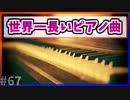 世界一長いピアノ曲

#67